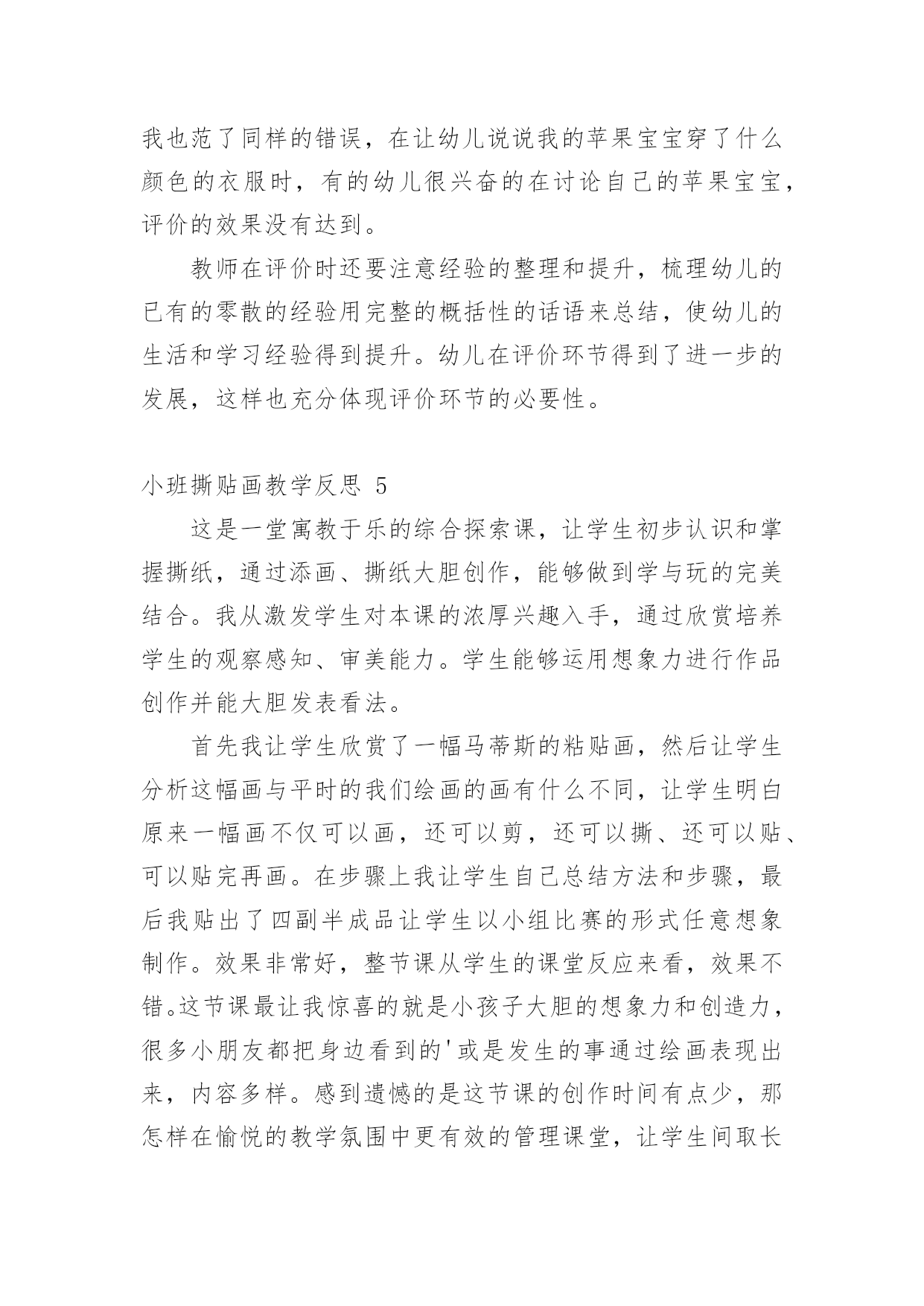 我也范了同样的错误，在让幼儿说说我的苹果宝宝穿了什么颜色的衣服时，有的幼儿很兴奋的在讨论自己的苹果宝宝，评价的效果没有达到。

教师在评价时还要注意经验的整理和提升，梳理幼儿的已有的零散的经验用完整的概括性的话语来总结，使幼儿的生活和学习经验得到提升。幼儿在评价环节得到了进一步的发展，这样也充分体现评价环节的必要性。

小班撕贴画教学反思 5

这是一堂寓教于乐的综合探索课，让学生初步认识和掌握撕纸，通过添画、撕纸大胆创作，能够做到学与玩的完美结合。我从激发学生对本课的浓厚兴趣入手，通过欣赏培养学生的观察感知、审美能力。学生能够运用想象力进行作品创作并能大胆发表看法。

首先我让学生欣赏了一幅马蒂斯的粘贴画，然后让学生分析这幅画与平时的我们绘画的画有什么不同，让学生明白原来一幅画不仅可以画，还可以剪，还可以撕、还可以贴、可以贴完再画。在步骤上我让学生自己总结方法和步骤，最后我贴出了四副半成品让学生以小组比赛的形式任意想象制作。效果非常好，整节课从学生的课堂反应来看，效果不错。这节课最让我惊喜的就是小孩子大胆的想象力和创造力，很多小朋友都把身边看到的'或是发生的事通过绘画表现出来，内容多样。感到遗憾的是这节课的创作时间有点少，那怎样在愉悦的教学氛围中更有效的管理课堂，让学生间取长